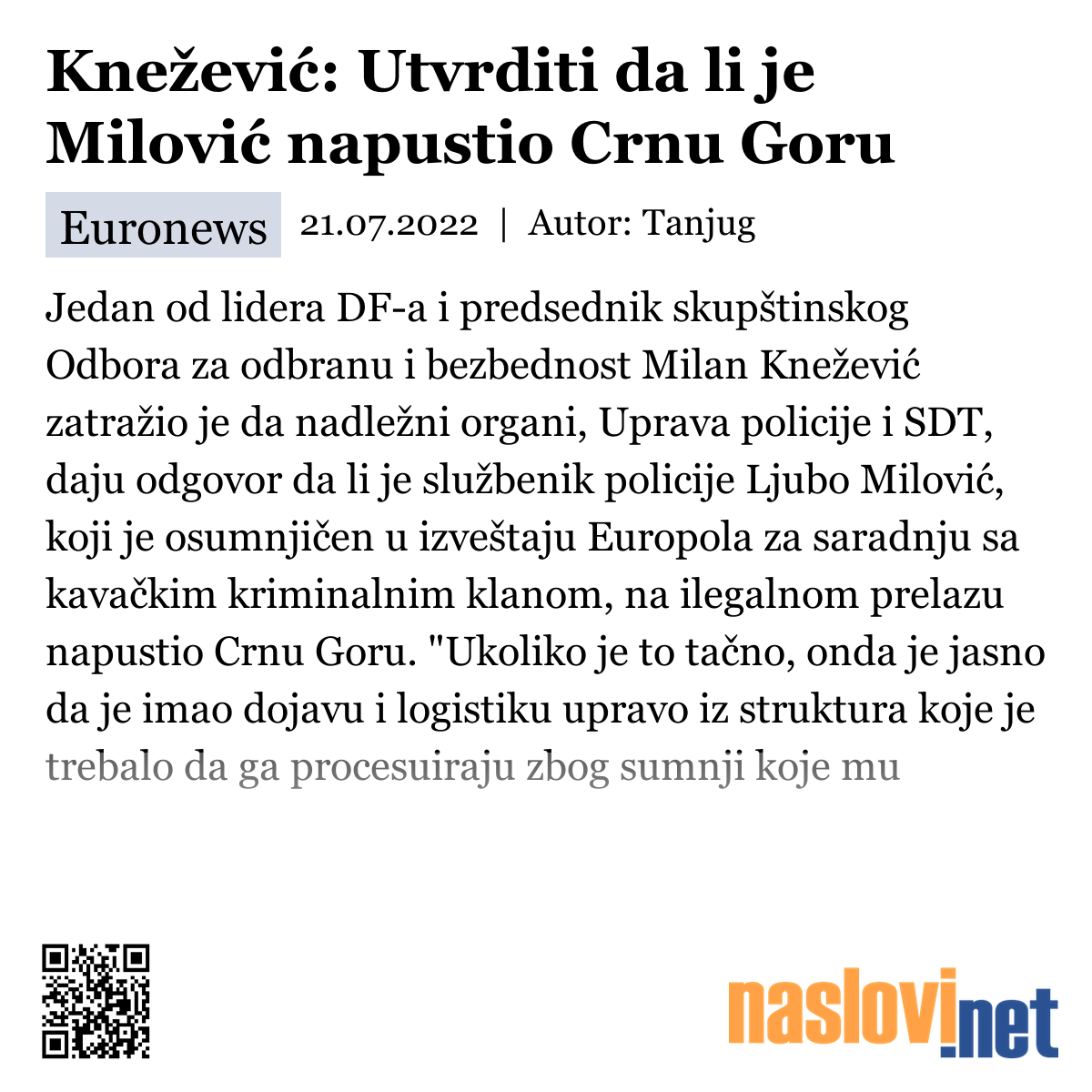 Knežević: Utvrditi da li je Milović napustio Crnu Goru

Euronews 21.07.2022 | Autor: Tanjug

Jedan od lidera DF-a i predsednik skupštinskog Odbora za odbranu i bezbednost Milan Knežević zatražio je da nadležni organi, Uprava policije i SDT, daju odgovor da li je službenik policije Ljubo Milović, koji je osumnjičen u izveštaju Europola za saradnju sa kavačkim kriminalnim klanom, na ilegalnom prelazu napustio Crnu Goru. "Ukoliko je to tačno, onda je jasno da je imao dojavu i logistiku upravo iz struktura koje je trebalo da ga procesuiraju zbog sumnji koje mu

naslovi.net